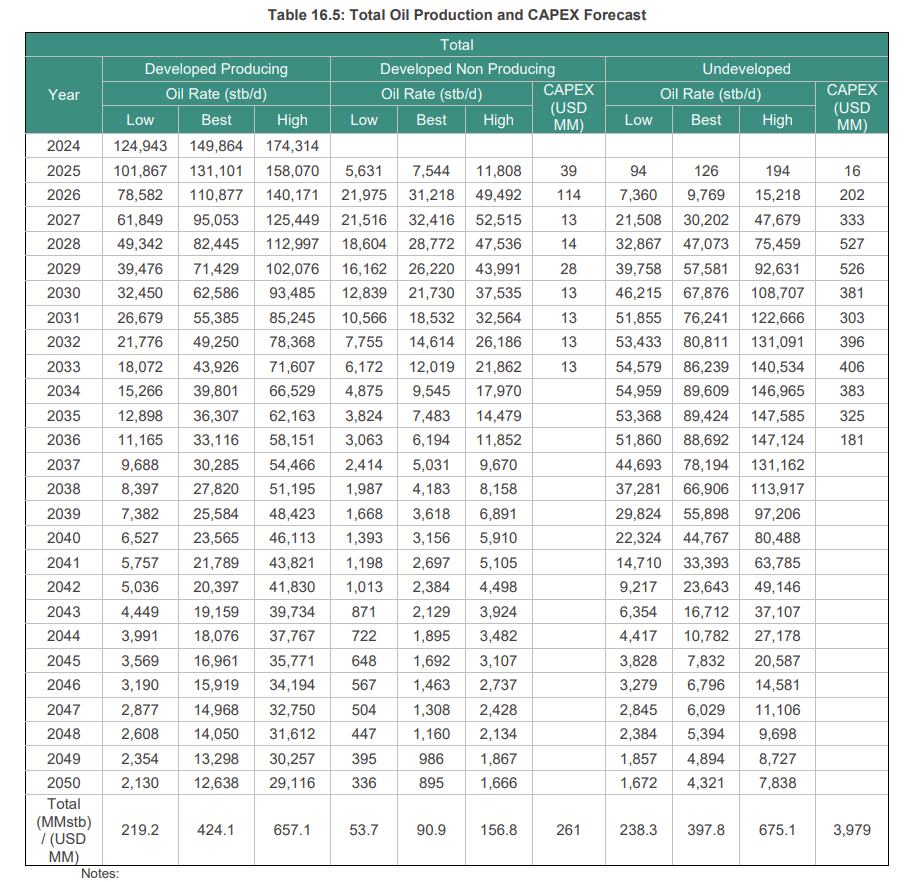 Table 16.5: Total Oil Production and CAPEX Forecast

| Total | | | | | | | | | | | |
|---|---|---|---|---|---|---|---|---|---|---|---|
| Year | Developed Producing | | | Developed Non Producing | | | | Undeveloped | | | |
| | Oil Rate (stb/d) | | | Oil Rate (stb/d) | | | CAPEX (USD MM) | Oil Rate (stb/d) | | | CAPEX (USD MM) |
| | Low | Best | High | Low | Best | High | | Low | Best | High | |
| 2024 | 124,943 | 149,864 | 174,314 | | | | | | | | |
| 2025 | 101,867 | 131,101 | 158,070 | 5,631 | 7,544 | 11,808 | 39 | 94 | 126 | 194 | 16 |
| 2026 | 78,582 | 110,877 | 140,171 | 21,975 | 31,218 | 49,492 | 114 | 7,360 | 9,769 | 15,218 | 202 |
| 2027 | 61,849 | 95,053 | 125,449 | 21,516 | 32,416 | 52,515 | 13 | 21,508 | 30,202 | 47,679 | 333 |
| 2028 | 49,342 | 82,445 | 112,997 | 18,604 | 28,772 | 47,536 | 14 | 32,867 | 47,073 | 75,459 | 527 |
| 2029 | 39,476 | 71,429 | 102,076 | 16,162 | 26,220 | 43,991 | 28 | 39,758 | 57,581 | 92,631 | 526 |
| 2030 | 32,450 | 62,586 | 93,485 | 12,839 | 21,730 | 37,535 | 13 | 46,215 | 67,876 | 108,707 | 381 |
| 2031 | 26,679 | 55,385 | 85,245 | 10,566 | 18,532 | 32,564 | 13 | 51,855 | 76,241 | 122,666 | 303 |
| 2032 | 21,776 | 49,250 | 78,368 | 7,755 | 14,614 | 26,186 | 13 | 53,433 | 80,811 | 131,091 | 396 |
| 2033 | 18,072 | 43,926 | 71,607 | 6,172 | 12,019 | 21,862 | 13 | 54,579 | 86,239 | 140,534 | 406 |
| 2034 | 15,266 | 39,801 | 66,529 | 4,875 | 9,545 | 17,970 | | 54,959 | 89,609 | 146,965 | 383 |
| 2035 | 12,898 | 36,307 | 62,163 | 3,824 | 7,483 | 14,479 | | 53,368 | 89,424 | 147,585 | 325 |
| 2036 | 11,165 | 33,116 | 58,151 | 3,063 | 6,194 | 11,852 | | 51,860 | 88,692 | 147,124 | 181 |
| 2037 | 9,688 | 30,285 | 54,466 | 2,414 | 5,031 | 9,670 | | 44,693 | 78,194 | 131,162 | |
| 2038 | 8,397 | 27,820 | 51,195 | 1,987 | 4,183 | 8,158 | | 37,281 | 66,906 | 113,917 | |
| 2039 | 7,382 | 25,584 | 48,423 | 1,668 | 3,618 | 6,891 | | 29,824 | 55,898 | 97,206 | |
| 2040 | 6,527 | 23,565 | 46,113 | 1,393 | 3,156 | 5,910 | | 22,324 | 44,767 | 80,488 | |
| 2041 | 5,757 | 21,789 | 43,821 | 1,198 | 2,697 | 5,105 | | 14,710 | 33,393 | 63,785 | |
| 2042 | 5,036 | 20,397 | 41,830 | 1,013 | 2,384 | 4,498 | | 9,217 | 23,643 | 49,146 | |
| 2043 | 4,449 | 19,159 | 39,734 | 871 | 2,129 | 3,924 | | 6,354 | 16,712 | 37,107 | |
| 2044 | 3,991 | 18,076 | 37,767 | 722 | 1,895 | 3,482 | | 4,417 | 10,782 | 27,178 | |
| 2045 | 3,569 | 16,961 | 35,771 | 648 | 1,692 | 3,107 | | 3,828 | 7,832 | 20,587 | |
| 2046 | 3,190 | 15,919 | 34,194 | 567 | 1,463 | 2,737 | | 3,279 | 6,796 | 14,581 | |
| 2047 | 2,877 | 14,968 | 32,750 | 504 | 1,308 | 2,428 | | 2,845 | 6,029 | 11,106 | |
| 2048 | 2,608 | 14,050 | 31,612 | 447 | 1,160 | 2,134 | | 2,384 | 5,394 | 9,698 | |
| 2049 | 2,354 | 13,298 | 30,257 | 395 | 986 | 1,867 | | 1,857 | 4,894 | 8,727 | |
| 2050 | 2,130 | 12,638 | 29,116 | 336 | 895 | 1,666 | | 1,672 | 4,321 | 7,838 | |
| Total (MMstb) / (USD MM) | 219.2 | 424.1 | 657.1 | 53.7 | 90.9 | 156.8 | 261 | 238.3 | 397.8 | 675.1 | 3,979 |

Notes: